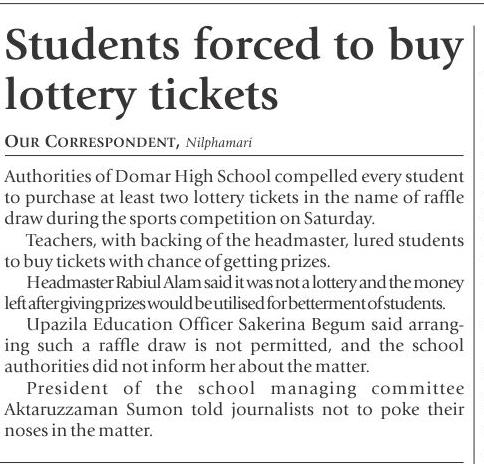 Students forced to buy lottery tickets

OUR CORRESPONDENT, Nilphamari

Authorities of Domar High School compelled every student to purchase at least two lottery tickets in the name of raffle draw during the sports competition on Saturday.

Teachers, with backing of the headmaster, lured students to buy tickets with chance of getting prizes.

Headmaster Rabiul Alam said it was not a lottery and the money left after giving prizes would be utilised for betterment of students.

Upazila Education Officer Sakerina Begum said arranging such a raffle draw is not permitted, and the school authorities did not inform her about the matter.

President of the school managing committee Aktaruzzaman Sumon told journalists not to poke their noses in the matter.